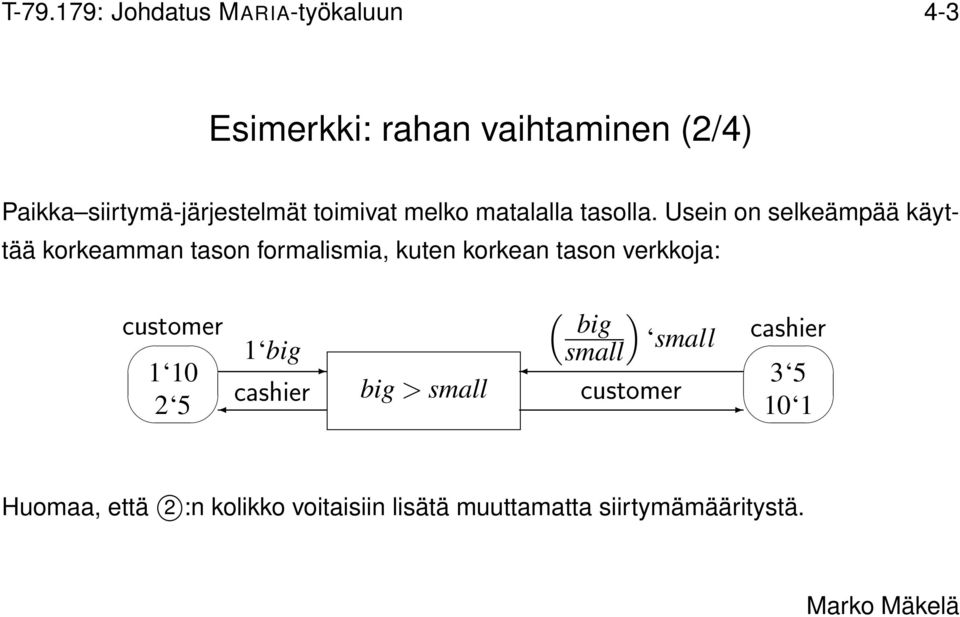 T-79.179: Johdatus MARIA-työkaluun 4-3

Esimerkki: rahan vaihtaminen (2/4)

Paikka–siirtymä-järjestelmät toimivat melko matalalla tasolla. Usein on selkeämpää käyttää korkeamman tason formalismia, kuten korkean tason verkkoja:

customer

$1`10$
$2`5$

$1`big$

cashier

$big > small$

$\left(\frac{big}{small}\right)`small$

customer

cashier

$3`5$
$10`1$

Huomaa, että ②:n kolikko voitaisiin lisätä muuttamatta siirtymämääritystä.

Marko Mäkelä